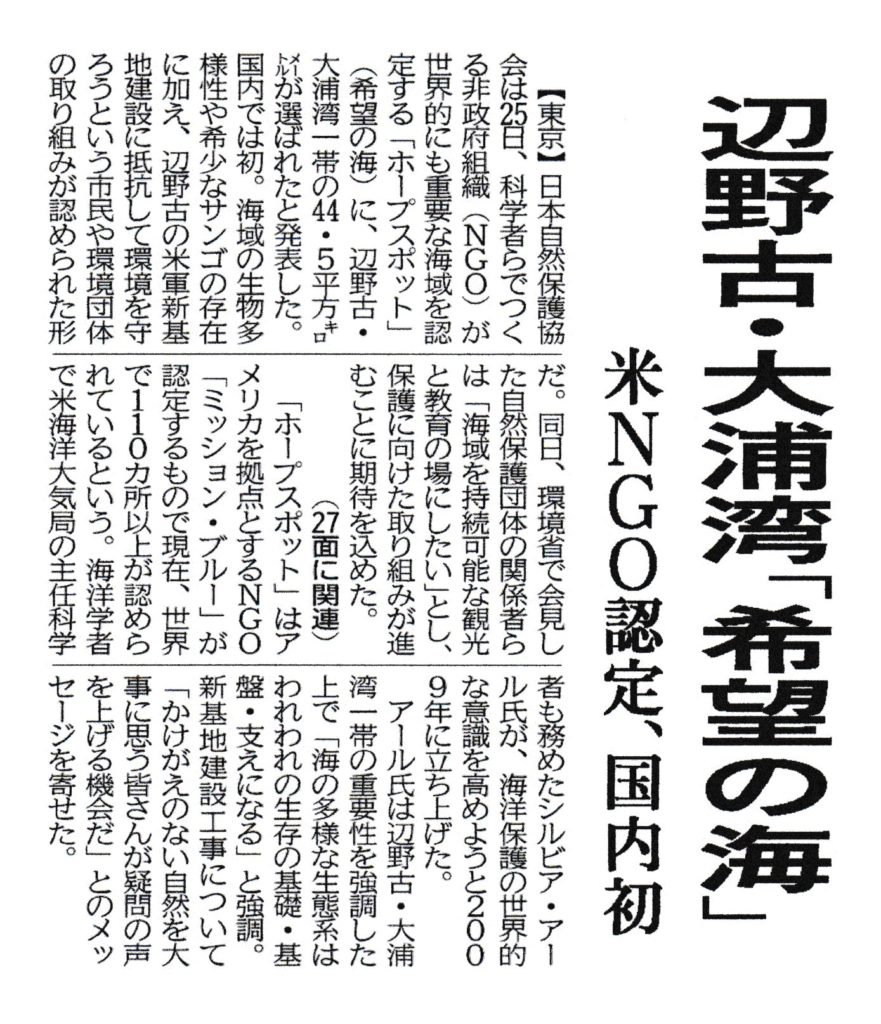 辺野古・大浦湾「希望の海」

米NGO認定、国内初

【東京】日本自然保護協会は25日、科学者らでつくる非政府組織（NGO）が世界的にも重要な海域を認定する「ホープスポット」（希望の海）に、辺野古・大浦湾一帯の44・5平方キロメートルが選ばれたと発表した。国内では初。海域の生物多様性や希少なサンゴの存在に加え、辺野古の米軍新基地建設に抵抗して環境を守ろうという市民や環境団体の取り組みが認められた形だ。同日、環境省で会見した自然保護団体の関係者らは「海域を持続可能な観光と教育の場にしたい」とし、保護に向けた取り組みが進むことに期待を込めた。

（27面に関連）

「ホープスポット」はアメリカを拠点とするNGO「ミッション・ブルー」が認定するもので現在、世界で110カ所以上が認められているという。海洋学者で米海洋大気局の主任科学者も務めたシルビア・アール氏が、海洋保護の世界的な意識を高めようと2009年に立ち上げた。

アール氏は辺野古・大浦湾一帯の重要性を強調した上で「海の多様な生態系はわれわれの生存の基礎・基盤・支えになる」と強調。新基地建設工事について「かけがえのない自然を大事に思う皆さんが疑問の声を上げる機会だ」とのメッセージを寄せた。